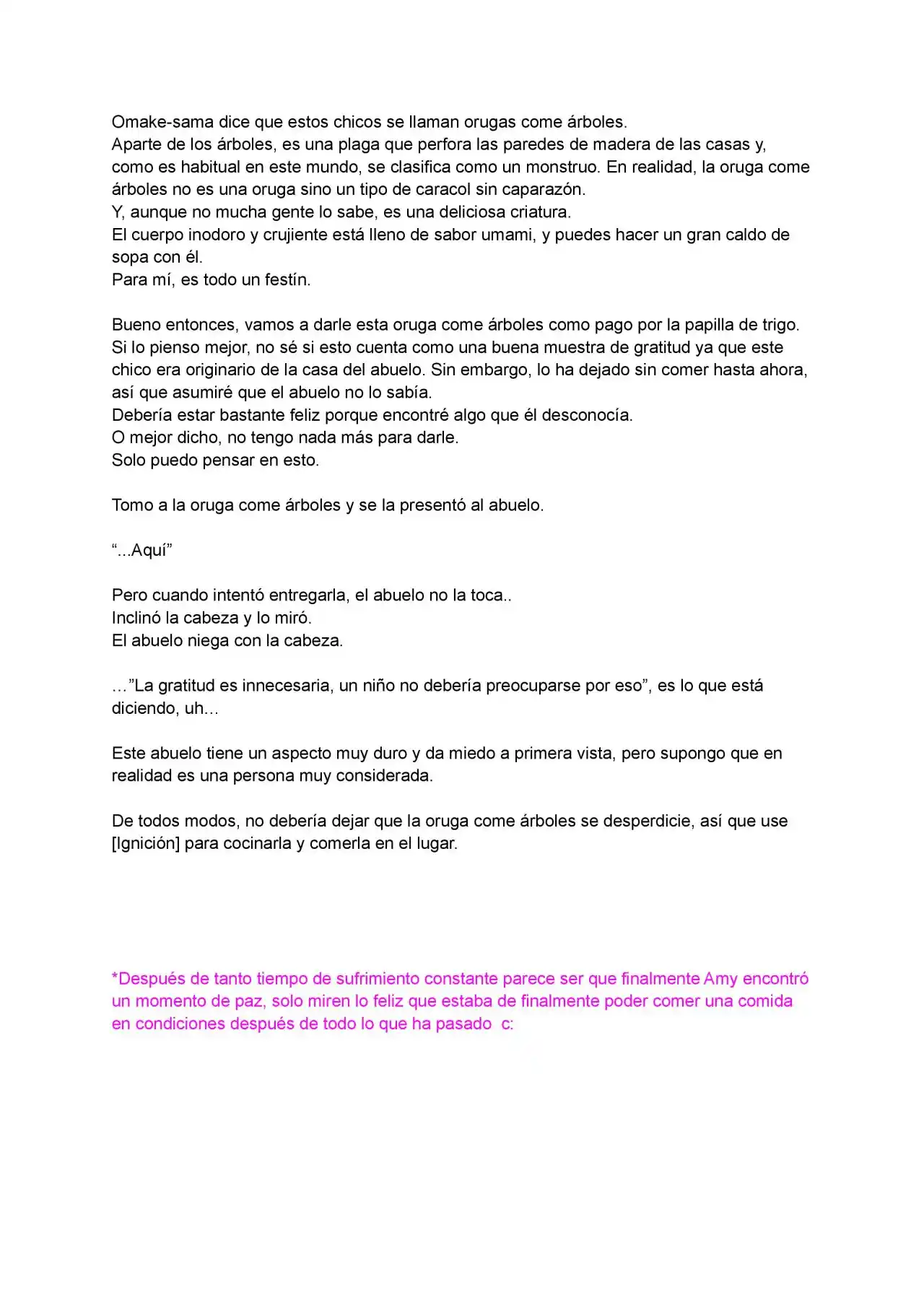 Omake-sama dice que estos chicos se llaman orugas come árboles.
Aparte de los árboles, es una plaga que perfora las paredes de madera de las casas y, como es habitual en este mundo, se clasifica como un monstruo. En realidad, la oruga come árboles no es una oruga sino un tipo de caracol sin caparazón.
Y, aunque no mucha gente lo sabe, es una deliciosa criatura.
El cuerpo inodoro y crujiente está lleno de sabor umami, y puedes hacer un gran caldo de sopa con él.
Para mí, es todo un festín.

Bueno entonces, vamos a darle esta oruga come árboles como pago por la papilla de trigo. Si lo pienso mejor, no sé si esto cuenta como una buena muestra de gratitud ya que este chico era originario de la casa del abuelo. Sin embargo, lo ha dejado sin comer hasta ahora, así que asumiré que el abuelo no lo sabía.
Debería estar bastante feliz porque encontré algo que él desconocía.
O mejor dicho, no tengo nada más para darle.
Solo puedo pensar en esto.

Tomo a la oruga come árboles y se la presentó al abuelo.

"...Aquí"

Pero cuando intentó entregarla, el abuelo no la toca..
Inclinó la cabeza y lo miró.
El abuelo niega con la cabeza.

…"La gratitud es innecesaria, un niño no debería preocuparse por eso", es lo que está diciendo, uh…

Este abuelo tiene un aspecto muy duro y da miedo a primera vista, pero supongo que en realidad es una persona muy considerada.

De todos modos, no debería dejar que la oruga come árboles se desperdicie, así que use [Ignición] para cocinarla y comerla en el lugar.

*Después de tanto tiempo de sufrimiento constante parece ser que finalmente Amy encontró un momento de paz, solo miren lo feliz que estaba de finalmente poder comer una comida en condiciones después de todo lo que ha pasado c: